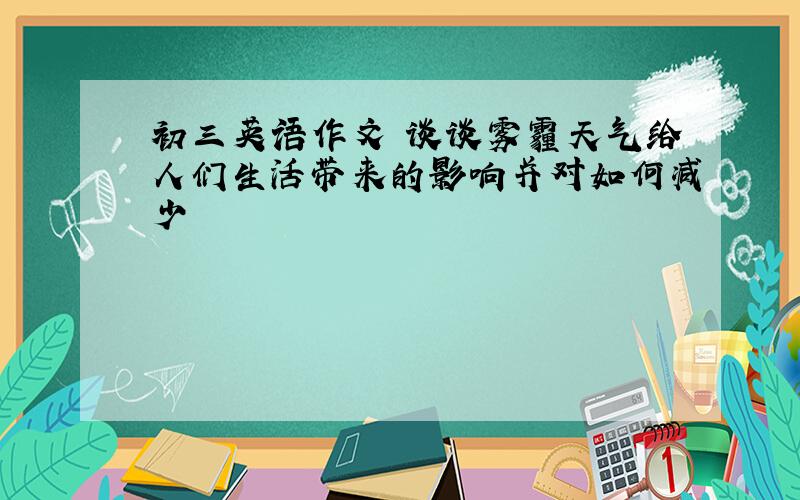 初三英语作文 谈谈雾霾天气给人们生活带来的影响并对如何减少